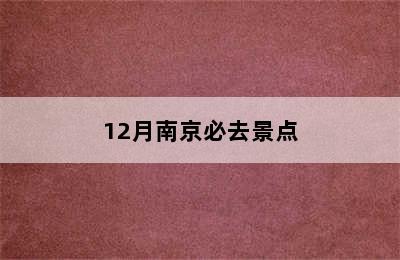 12月南京必去景点